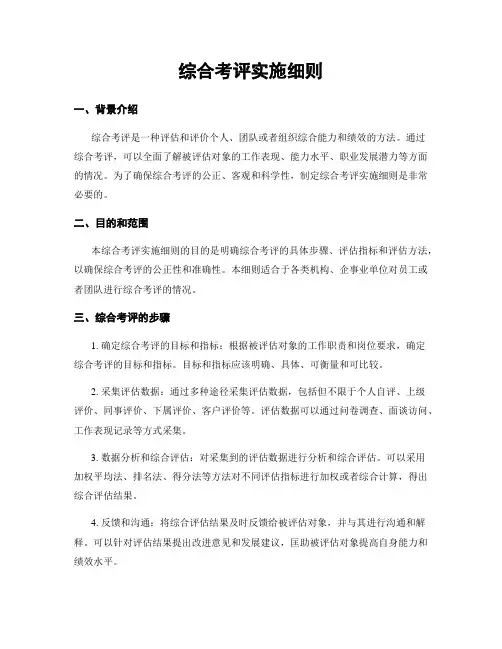 综合考评实施细则

一、背景介绍

综合考评是一种评估和评价个人、团队或者组织综合能力和绩效的方法。通过综合考评，可以全面了解被评估对象的工作表现、能力水平、职业发展潜力等方面的情况。为了确保综合考评的公正、客观和科学性，制定综合考评实施细则是非常必要的。

二、目的和范围

本综合考评实施细则的目的是明确综合考评的具体步骤、评估指标和评估方法，以确保综合考评的公正性和准确性。本细则适合于各类机构、企事业单位对员工或者团队进行综合考评的情况。

三、综合考评的步骤

1. 确定综合考评的目标和指标：根据被评估对象的工作职责和岗位要求，确定综合考评的目标和指标。目标和指标应该明确、具体、可衡量和可比较。

2. 采集评估数据：通过多种途径采集评估数据，包括但不限于个人自评、上级评价、同事评价、下属评价、客户评价等。评估数据可以通过问卷调查、面谈访问、工作表现记录等方式采集。

3. 数据分析和综合评估：对采集到的评估数据进行分析和综合评估。可以采用加权平均法、排名法、得分法等方法对不同评估指标进行加权或者综合计算，得出综合评估结果。

4. 反馈和沟通：将综合评估结果及时反馈给被评估对象，并与其进行沟通和解释。可以针对评估结果提出改进意见和发展建议，匡助被评估对象提高自身能力和绩效水平。